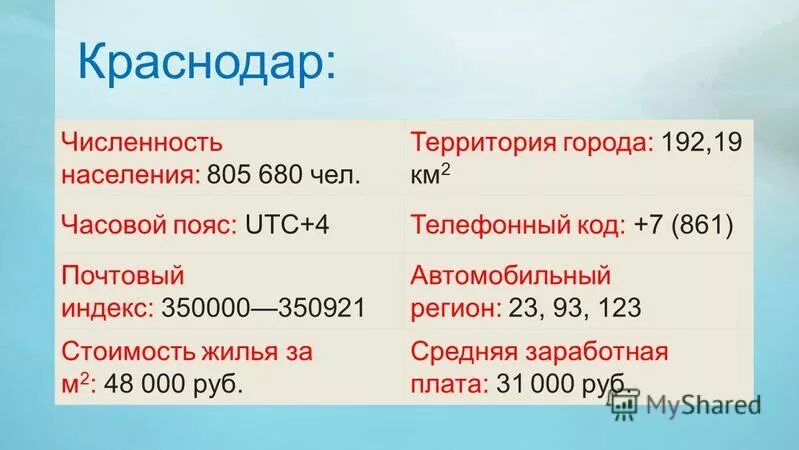 Краснодар:

| Численность населения: 805 680 чел. | Территория города: 192,19 км$^2$ |
|---|---|
| Часовой пояс: UTC+4 | Телефонный код: +7 (861) |
| Почтовый индекс: 350000—350921 | Автомобильный регион: 23, 93, 123 |
| Стоимость жилья за м$^2$: 48 000 руб. | Средняя заработная плата: 31 000 руб. |

MyShared